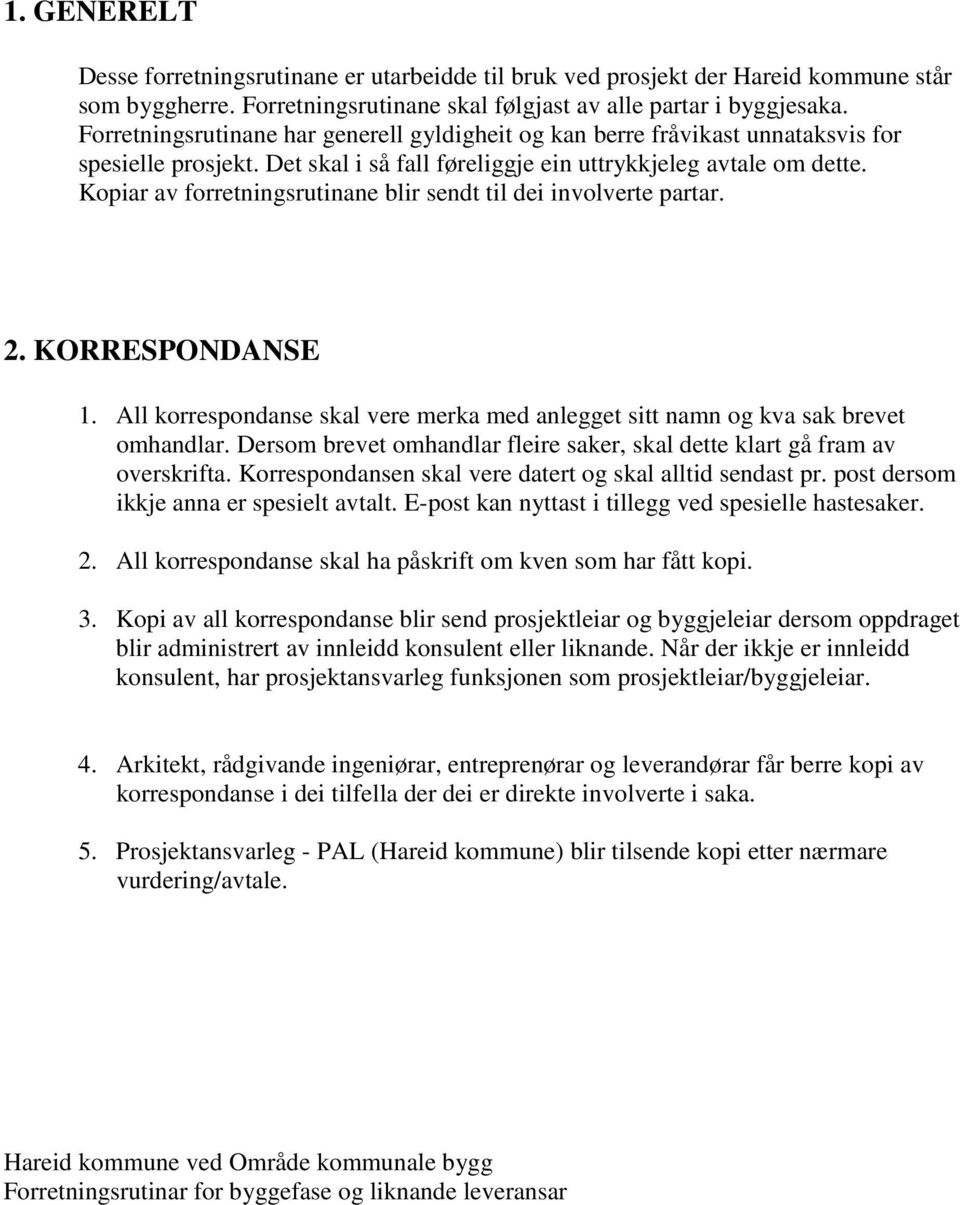 1. GENERELT

Desse forretningsrutinane er utarbeidde til bruk ved prosjekt der Hareid kommune står som byggherre. Forretningsrutinane skal følgjast av alle partar i byggjesaka. Forretningsrutinane har generell gyldigheit og kan berre fråvikast unnataksvis for spesielle prosjekt. Det skal i så fall føreliggje ein uttrykkjeleg avtale om dette. Kopiar av forretningsrutinane blir sendt til dei involverte partar.

2. KORRESPONDANSE

1. All korrespondanse skal vere merka med anlegget sitt namn og kva sak brevet omhandlar. Dersom brevet omhandlar fleire saker, skal dette klart gå fram av overskrifta. Korrespondansen skal vere datert og skal alltid sendast pr. post dersom ikkje anna er spesielt avtalt. E-post kan nyttast i tillegg ved spesielle hastesaker.

2. All korrespondanse skal ha påskrift om kven som har fått kopi.

3. Kopi av all korrespondanse blir send prosjektleiar og byggjeleiar dersom oppdraget blir administrert av innleidd konsulent eller liknande. Når der ikkje er innleidd konsulent, har prosjektansvarleg funksjonen som prosjektleiar/byggjeleiar.

4. Arkitekt, rådgivande ingeniørar, entreprenørar og leverandørar får berre kopi av korrespondanse i dei tilfella der dei er direkte involverte i saka.

5. Prosjektansvarleg - PAL (Hareid kommune) blir tilsende kopi etter nærmare vurdering/avtale.

Hareid kommune ved Område kommunale bygg
Forretningsrutinar for byggefase og liknande leveransar